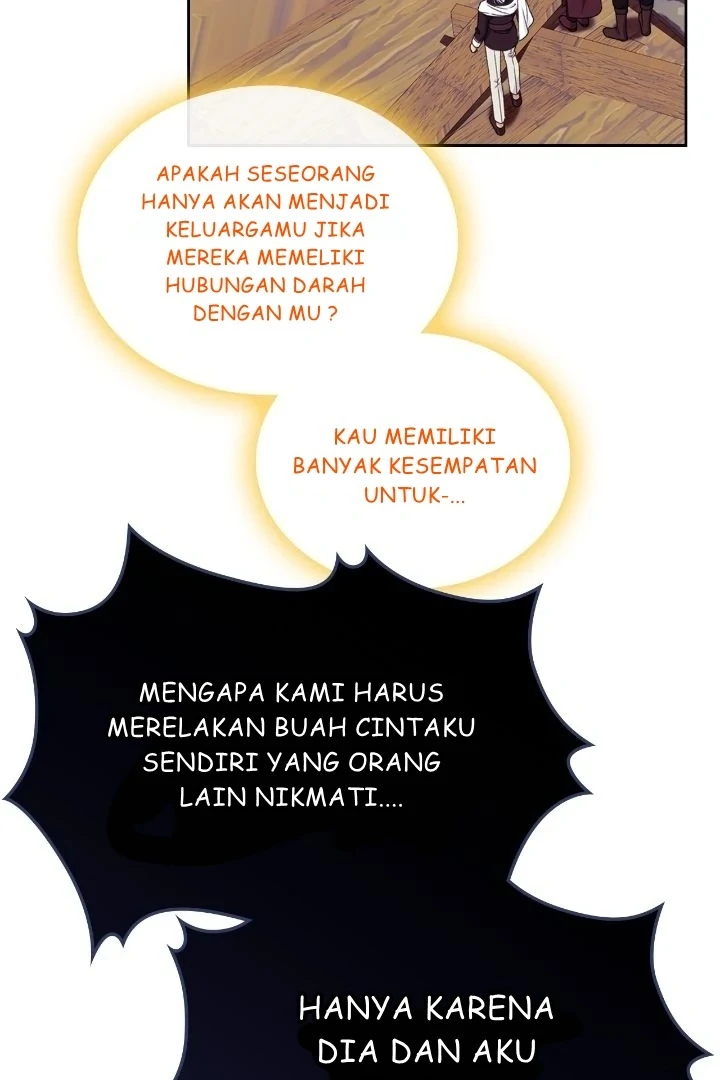 APAKAH SESEORANG HANYA AKAN MENJADI KELUARGAMU JIKA MEREKA MEMELIKI HUBUNGAN DARAH DENGAN MU ?

KAU MEMILIKI BANYAK KESEMPATAN UNTUK-...

MENGAPA KAMI HARUS MERELAKAN BUAH CINTAKU SENDIRI YANG ORANG LAIN NIKMATI....

HANYA KARENA DIA DAN AKU